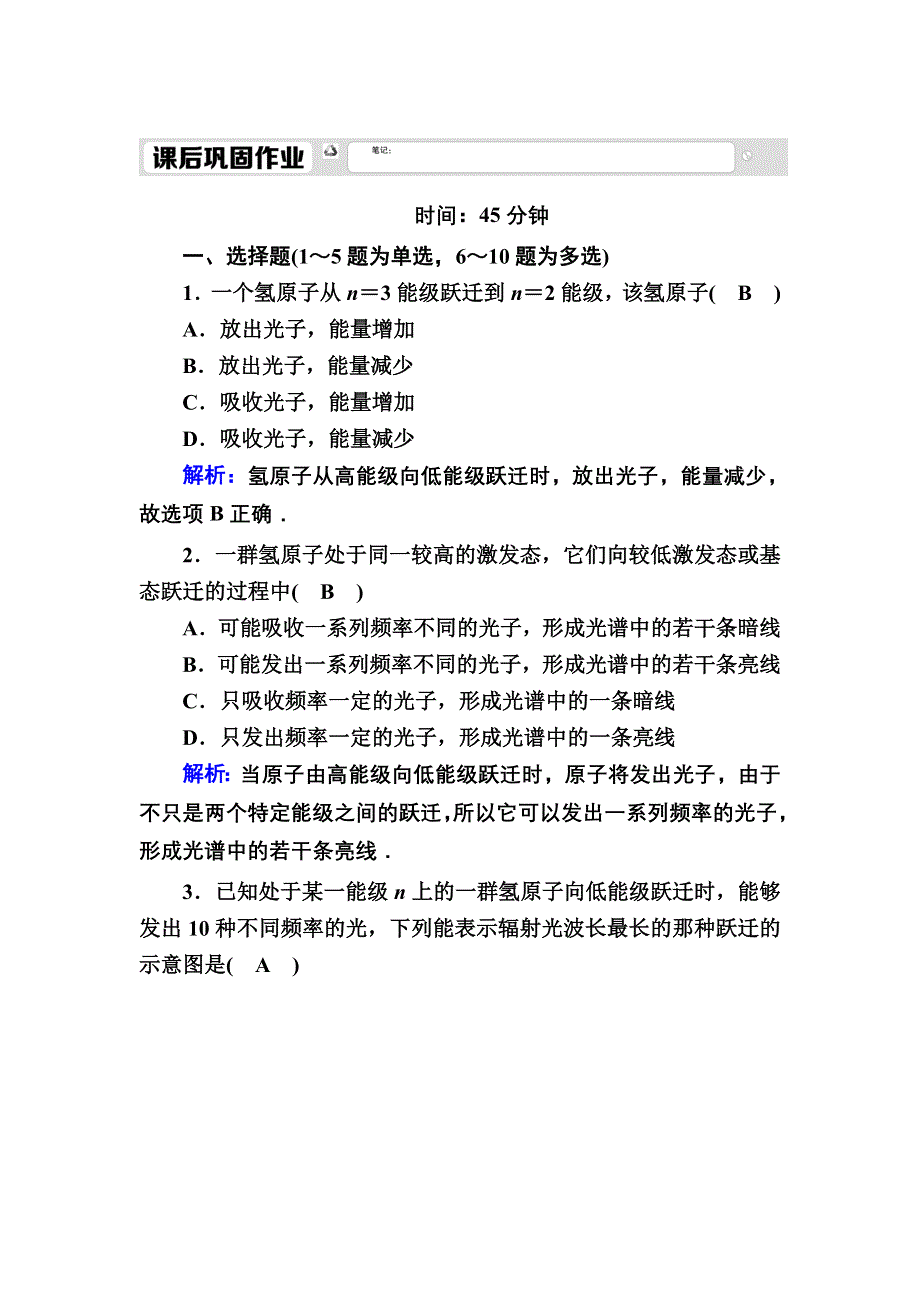 课后巩固作业 笔记:

时间：45 分钟

一、选择题(1～5 题为单选，6～10 题为多选)

1．一个氢原子从 $n=3$ 能级跃迁到 $n=2$ 能级，该氢原子( B )

A．放出光子，能量增加

B．放出光子，能量减少

C．吸收光子，能量增加

D．吸收光子，能量减少

解析：氢原子从高能级向低能级跃迁时，放出光子，能量减少，故选项 B 正确．

2．一群氢原子处于同一较高的激发态，它们向较低激发态或基态跃迁的过程中( B )

A．可能吸收一系列频率不同的光子，形成光谱中的若干条暗线

B．可能发出一系列频率不同的光子，形成光谱中的若干条亮线

C．只吸收频率一定的光子，形成光谱中的一条暗线

D．只发出频率一定的光子，形成光谱中的一条亮线

解析：当原子由高能级向低能级跃迁时，原子将发出光子，由于不只是两个特定能级之间的跃迁，所以它可以发出一系列频率的光子，形成光谱中的若干条亮线．

3．已知处于某一能级 $n$ 上的一群氢原子向低能级跃迁时，能够发出 10 种不同频率的光，下列能表示辐射光波长最长的那种跃迁的示意图是( A )